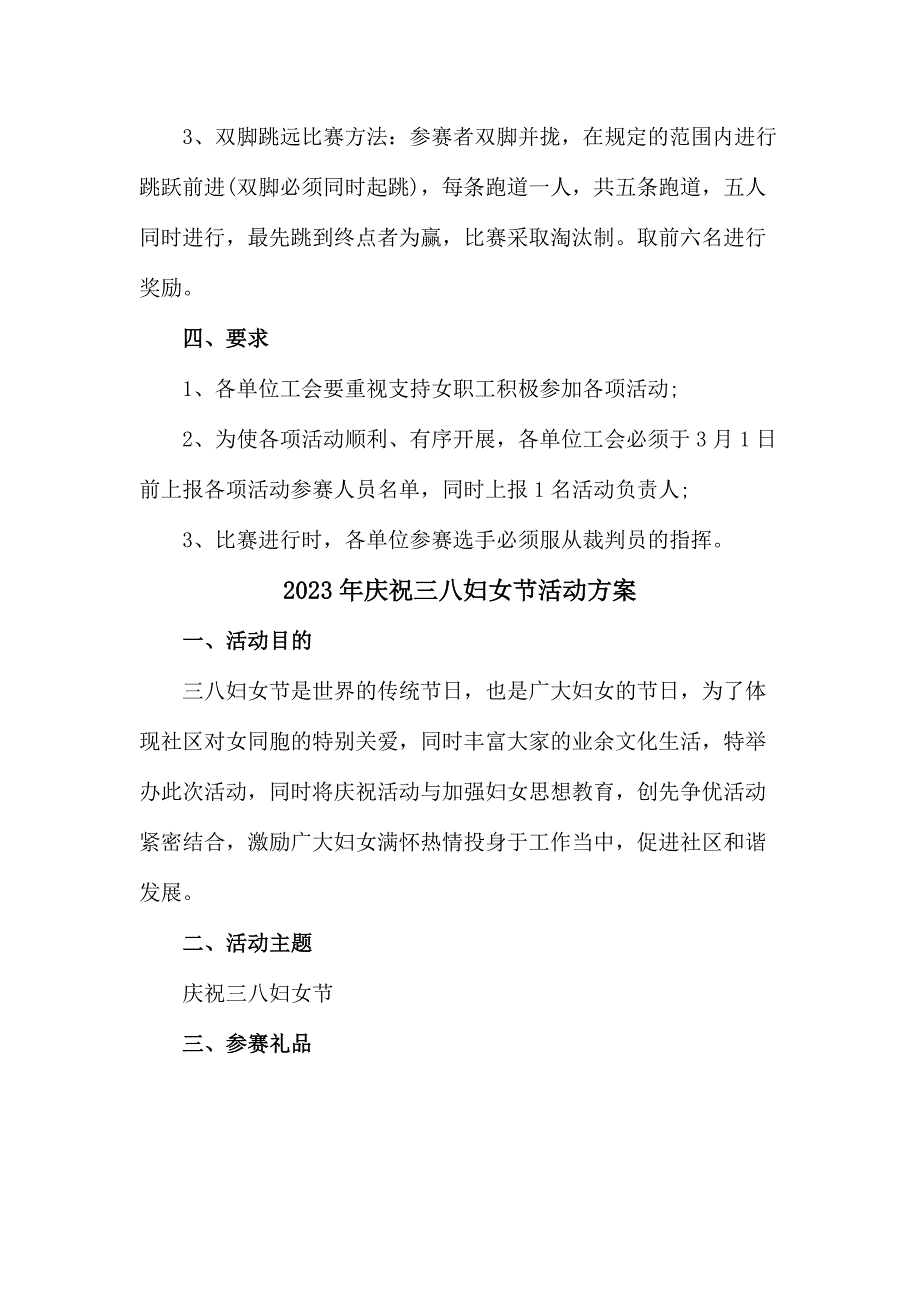 3、双脚跳远比赛方法：参赛者双脚并拢，在规定的范围内进行跳跃前进(双脚必须同时起跳)，每条跑道一人，共五条跑道，五人同时进行，最先跳到终点者为赢，比赛采取淘汰制。取前六名进行奖励。

四、要求

1、各单位工会要重视支持女职工积极参加各项活动;

2、为使各项活动顺利、有序开展，各单位工会必须于3月1日前上报各项活动参赛人员名单，同时上报1名活动负责人;

3、比赛进行时，各单位参赛选手必须服从裁判员的指挥。

2023年庆祝三八妇女节活动方案

一、活动目的

三八妇女节是世界的传统节日，也是广大妇女的节日，为了体现社区对女同胞的特别关爱，同时丰富大家的业余文化生活，特举办此次活动，同时将庆祝活动与加强妇女思想教育，创先争优活动紧密结合，激励广大妇女满怀热情投身于工作当中，促进社区和谐发展。

二、活动主题

庆祝三八妇女节

三、参赛礼品